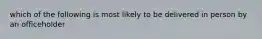 which of the following is most likely to be delivered in person by an officeholder